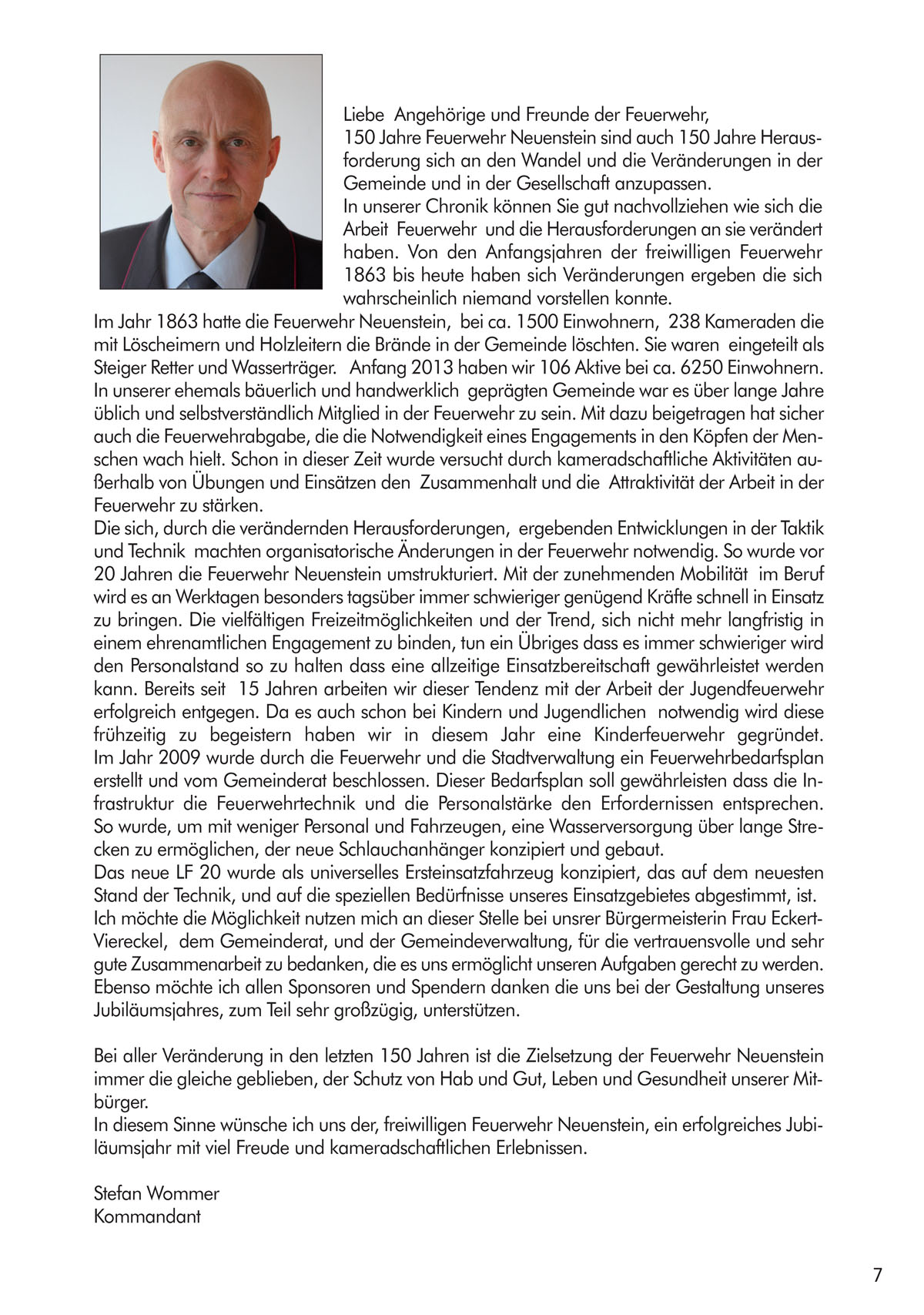 Liebe Angehörige und Freunde der Feuerwehr,
150 Jahre Feuerwehr Neuenstein sind auch 150 Jahre Herausforderung sich an den Wandel und die Veränderungen in der Gemeinde und in der Gesellschaft anzupassen.
In unserer Chronik können Sie gut nachvollziehen wie sich die Arbeit Feuerwehr und die Herausforderungen an sie verändert haben. Von den Anfangsjahren der freiwilligen Feuerwehr 1863 bis heute haben sich Veränderungen ergeben die sich wahrscheinlich niemand vorstellen konnte.
Im Jahr 1863 hatte die Feuerwehr Neuenstein, bei ca. 1500 Einwohnern, 238 Kameraden die mit Löscheimern und Holzleitern die Brände in der Gemeinde löschten. Sie waren eingeteilt als Steiger Retter und Wasserträger. Anfang 2013 haben wir 106 Aktive bei ca. 6250 Einwohnern. In unserer ehemals bäuerlich und handwerklich geprägten Gemeinde war es über lange Jahre üblich und selbstverständlich Mitglied in der Feuerwehr zu sein. Mit dazu beigetragen hat sicher auch die Feuerwehrabgabe, die die Notwendigkeit eines Engagements in den Köpfen der Menschen wach hielt. Schon in dieser Zeit wurde versucht durch kameradschaftliche Aktivitäten außerhalb von Übungen und Einsätzen den Zusammenhalt und die Attraktivität der Arbeit in der Feuerwehr zu stärken.
Die sich, durch die verändernden Herausforderungen, ergebenden Entwicklungen in der Taktik und Technik machten organisatorische Änderungen in der Feuerwehr notwendig. So wurde vor 20 Jahren die Feuerwehr Neuenstein umstrukturiert. Mit der zunehmenden Mobilität im Beruf wird es an Werktagen besonders tagsüber immer schwieriger genügend Kräfte schnell in Einsatz zu bringen. Die vielfältigen Freizeitmöglichkeiten und der Trend, sich nicht mehr langfristig in einem ehrenamtlichen Engagement zu binden, tun ein Übriges dass es immer schwieriger wird den Personalstand so zu halten dass eine allzeitige Einsatzbereitschaft gewährleistet werden kann. Bereits seit 15 Jahren arbeiten wir dieser Tendenz mit der Arbeit der Jugendfeuerwehr erfolgreich entgegen. Da es auch schon bei Kindern und Jugendlichen notwendig wird diese frühzeitig zu begeistern haben wir in diesem Jahr eine Kinderfeuerwehr gegründet. Im Jahr 2009 wurde durch die Feuerwehr und die Stadtverwaltung ein Feuerwehrbedarfsplan erstellt und vom Gemeinderat beschlossen. Dieser Bedarfsplan soll gewährleisten dass die Infrastruktur die Feuerwehrtechnik und die Personalstärke den Erfordernissen entsprechen. So wurde, um mit weniger Personal und Fahrzeugen, eine Wasserversorgung über lange Strecken zu ermöglichen, der neue Schlauchanhänger konzipiert und gebaut.
Das neue LF 20 wurde als universelles Ersteinsatzfahrzeug konzipiert, das auf dem neuesten Stand der Technik, und auf die speziellen Bedürfnisse unseres Einsatzgebietes abgestimmt, ist.
Ich möchte die Möglichkeit nutzen mich an dieser Stelle bei unsrer Bürgermeisterin Frau Eckert-Viereckel, dem Gemeinderat, und der Gemeindeverwaltung, für die vertrauensvolle und sehr gute Zusammenarbeit zu bedanken, die es uns ermöglicht unseren Aufgaben gerecht zu werden. Ebenso möchte ich allen Sponsoren und Spendern danken die uns bei der Gestaltung unseres Jubiläumsjahres, zum Teil sehr großzügig, unterstützen.

Bei aller Veränderung in den letzten 150 Jahren ist die Zielsetzung der Feuerwehr Neuenstein immer die gleiche geblieben, der Schutz von Hab und Gut, Leben und Gesundheit unserer Mitbürger.
In diesem Sinne wünsche ich uns der, freiwilligen Feuerwehr Neuenstein, ein erfolgreiches Jubiläumsjahr mit viel Freude und kameradschaftlichen Erlebnissen.

Stefan Wommer
Kommandant

7